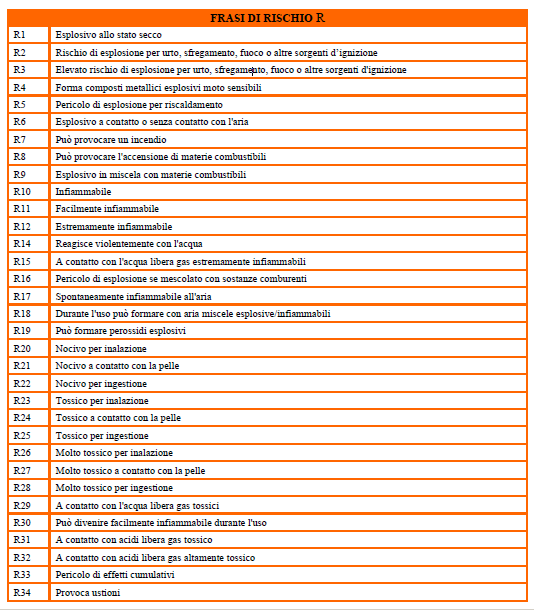 | FRASI DI RISCHIO R | |
|---|---|
| R1 | Esplosivo allo stato secco |
| R2 | Rischio di esplosione per urto, sfregamento, fuoco o altre sorgenti d'ignizione |
| R3 | Elevato rischio di esplosione per urto, sfregamento, fuoco o altre sorgenti d'ignizione |
| R4 | Forma composti metallici esplosivi moto sensibili |
| R5 | Pericolo di esplosione per riscaldamento |
| R6 | Esplosivo a contatto o senza contatto con l'aria |
| R7 | Può provocare un incendio |
| R8 | Può provocare l'accensione di materie combustibili |
| R9 | Esplosivo in miscela con materie combustibili |
| R10 | Infiammabile |
| R11 | Facilmente infiammabile |
| R12 | Estremamente infiammabile |
| R14 | Reagisce violentemente con l'acqua |
| R15 | A contatto con l'acqua libera gas estremamente infiammabili |
| R16 | Pericolo di esplosione se mescolato con sostanze comburenti |
| R17 | Spontaneamente infiammabile all'aria |
| R18 | Durante l'uso può formare con aria miscele esplosive/infiammabili |
| R19 | Può formare perossidi esplosivi |
| R20 | Nocivo per inalazione |
| R21 | Nocivo a contatto con la pelle |
| R22 | Nocivo per ingestione |
| R23 | Tossico per inalazione |
| R24 | Tossico a contatto con la pelle |
| R25 | Tossico per ingestione |
| R26 | Molto tossico per inalazione |
| R27 | Molto tossico a contatto con la pelle |
| R28 | Molto tossico per ingestione |
| R29 | A contatto con l'acqua libera gas tossici |
| R30 | Può divenire facilmente infiammabile durante l'uso |
| R31 | A contatto con acidi libera gas tossico |
| R32 | A contatto con acidi libera gas altamente tossico |
| R33 | Pericolo di effetti cumulativi |
| R34 | Provoca ustioni |